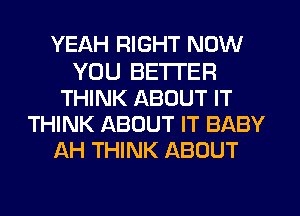 YEAH RIGHT NOW
YOU BETTER
THINK ABOUT IT
THINK ABOUT IT BABY
AH THINK ABOUT